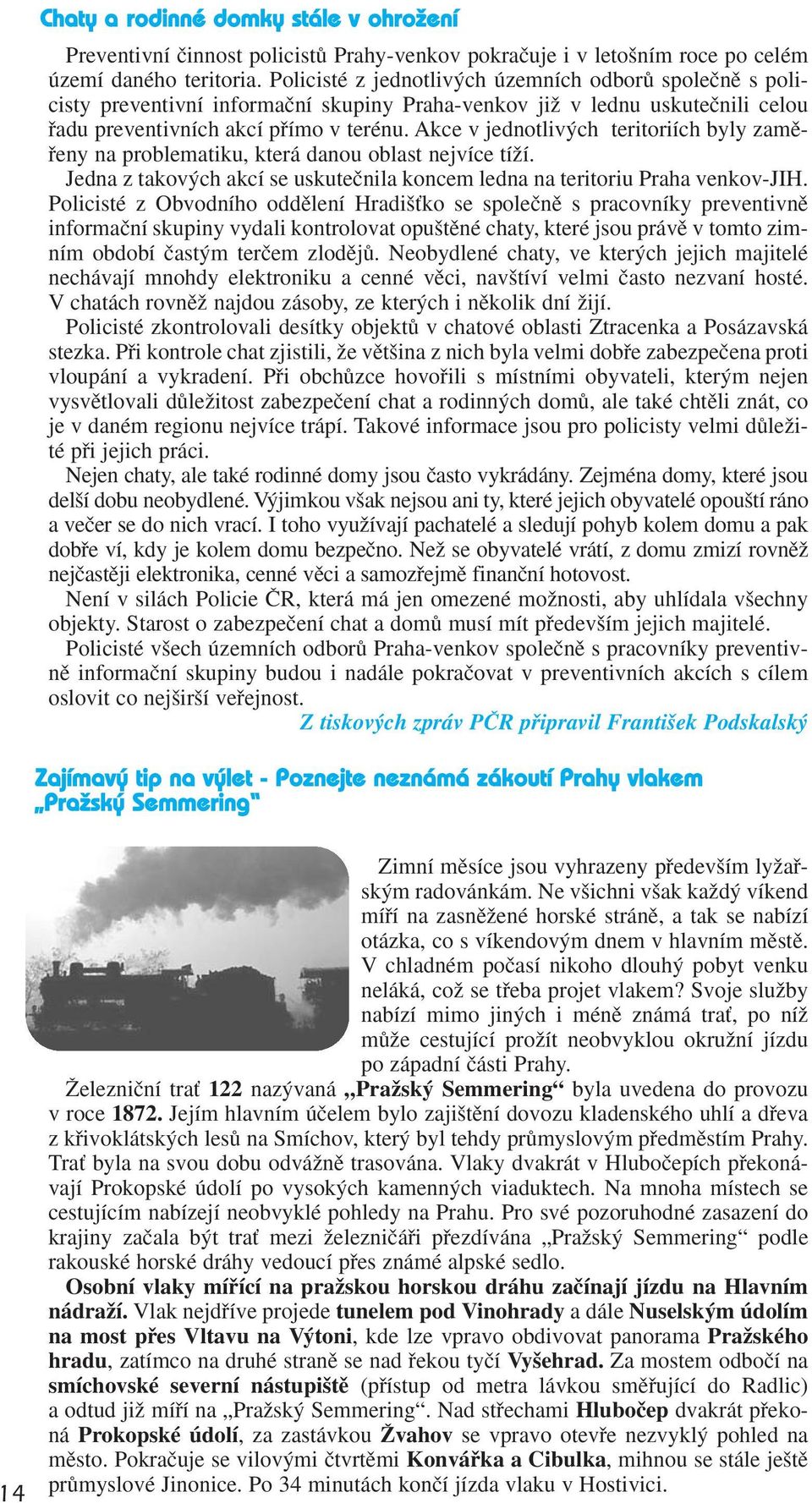 Chaty a rodinné domky stále v ohrožení

Preventivní činnost policistů Prahy-venkov pokračuje i v letošním roce po celém území daného teritoria. Policisté z jednotlivých územních odborů společně s policisty preventivní informační skupiny Praha-venkov již v lednu uskutečnili celou řadu preventivních akcí přímo v terénu. Akce v jednotlivých teritoriích byly zaměřeny na problematiku, která danou oblast nejvíce tíží.

Jedna z takových akcí se uskutečnila koncem ledna na teritoriu Praha venkov-JIH. Policisté z Obvodního oddělení Hradišťko se společně s pracovníky preventivně informační skupiny vydali kontrolovat opuštěné chaty, které jsou právě v tomto zimním období častým terčem zlodějů. Neobydlené chaty, ve kterých jejich majitelé nechávají mnohdy elektroniku a cenné věci, navštíví velmi často nezvaní hosté. V chatách rovněž najdou zásoby, ze kterých i několik dní žijí.

Policisté zkontrolovali desítky objektů v chatové oblasti Ztracenka a Posázavská stezka. Při kontrole chat zjistili, že většina z nich byla velmi dobře zabezpečena proti vloupání a vykradení. Při obchůzce hovořili s místními obyvateli, kterým nejen vysvětlovali důležitost zabezpečení chat a rodinných domů, ale také chtěli znát, co je v daném regionu nejvíce trápí. Takové informace jsou pro policisty velmi důležité při jejich práci.

Nejen chaty, ale také rodinné domy jsou často vykrádány. Zejména domy, které jsou delší dobu neobydlené. Výjimkou však nejsou ani ty, které jejich obyvatelé opouští ráno a večer se do nich vrací. I toho využívají pachatelé a sledují pohyb kolem domu a pak dobře ví, kdy je kolem domu bezpečno. Než se obyvatelé vrátí, z domu zmizí rovněž nejčastěji elektronika, cenné věci a samozřejmě finanční hotovost.

Není v silách Policie ČR, která má jen omezené možnosti, aby uhlídala všechny objekty. Starost o zabezpečení chat a domů musí mít především jejich majitelé.

Policisté všech územních odborů Praha-venkov společně s pracovníky preventivně informační skupiny budou i nadále pokračovat v preventivních akcích s cílem oslovit co nejširší veřejnost.

Z tiskových zpráv PČR připravil František Podskalský

Zajímavý tip na výlet - Poznejte neznámá zákoutí Prahy vlakem „Pražský Semmering"

Zimní měsíce jsou vyhrazeny především lyžařským radovánkám. Ne všichni však každý víkend míří na zasněžené horské stráně, a tak se nabízí otázka, co s víkendovým dnem v hlavním městě. V chladném počasí nikoho dlouhý pobyt venku neláká, což se třeba projet vlakem? Svoje služby nabízí mimo jiných i méně známá trať, po níž může cestující prožít neobvyklou okružní jízdu po západní části Prahy.

Železniční trať 122 nazývaná „Pražský Semmering“ byla uvedena do provozu v roce 1872. Jejím hlavním účelem bylo zajištění dovozu kladenského uhlí a dřeva z křivoklátských lesů na Smíchov, který byl tehdy průmyslovým předměstím Prahy. Trať byla na svou dobu odvážně trasována. Vlaky dvakrát v Hlubočepích překonávají Prokopské údolí po vysokých kamenných viaduktech. Na mnoha místech se cestujícím nabízejí neobvyklé pohledy na Prahu. Pro své pozoruhodné zasazení do krajiny začala být trať mezi železničáři přezdívána „Pražský Semmering“ podle rakouské horské dráhy vedoucí přes známé alpské sedlo.

Osobní vlaky mířící na pražskou horskou dráhu začínají jízdu na Hlavním nádraží. Vlak nejdříve projede tunelem pod Vinohrady a dále Nuselským údolím na most přes Vltavu na Výtoni, kde lze vpravo obdivovat panorama Pražského hradu, zatímco na druhé straně se nad řekou tyčí Vyšehrad. Za mostem odbočí na smíchovské severní nástupiště (přístup od metra lávkou směřující do Radlic) a odtud již míří na „Pražský Semmering“. Nad střechami Hlubočep dvakrát překoná Prokopské údolí, za zastávkou Žvahov se vpravo otevře nezvyklý pohled na město. Pokračuje se vilovými čtvrtěmi Konvářka a Cibulka, mihnou se stále ještě průmyslové Jinonice. Po 34 minutách končí jízda vlaku v Hostivici.

14